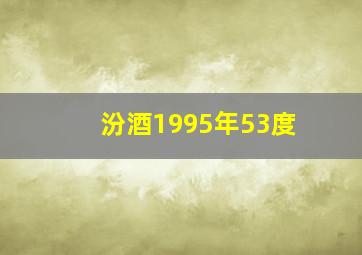 汾酒1995年53度